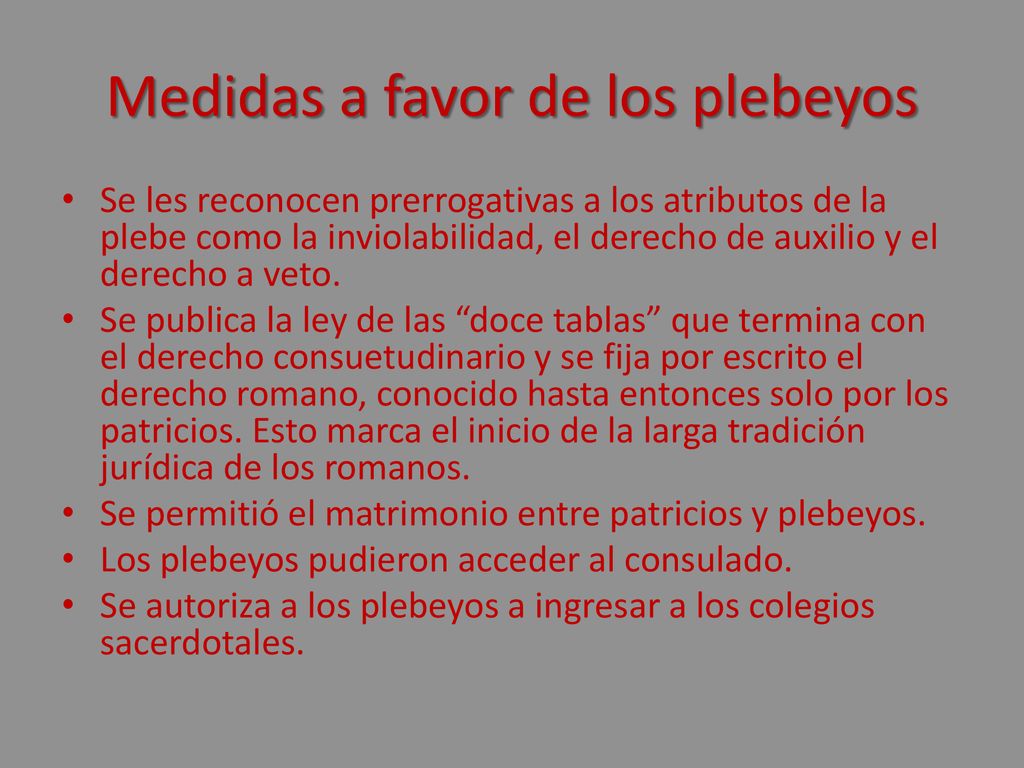 Medidas a favor de los plebeyos

• Se les reconocen prerrogativas a los atributos de la plebe como la inviolabilidad, el derecho de auxilio y el derecho a veto.
• Se publica la ley de las “doce tablas” que termina con el derecho consuetudinario y se fija por escrito el derecho romano, conocido hasta entonces solo por los patricios. Esto marca el inicio de la larga tradición jurídica de los romanos.
• Se permitió el matrimonio entre patricios y plebeyos.
• Los plebeyos pudieron acceder al consulado.
• Se autoriza a los plebeyos a ingresar a los colegios sacerdotales.